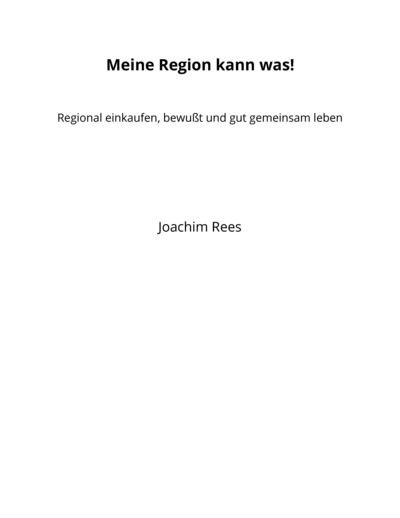 Meine Region kann was!

Regional einkaufen, bewußt und gut gemeinsam leben

Joachim Rees